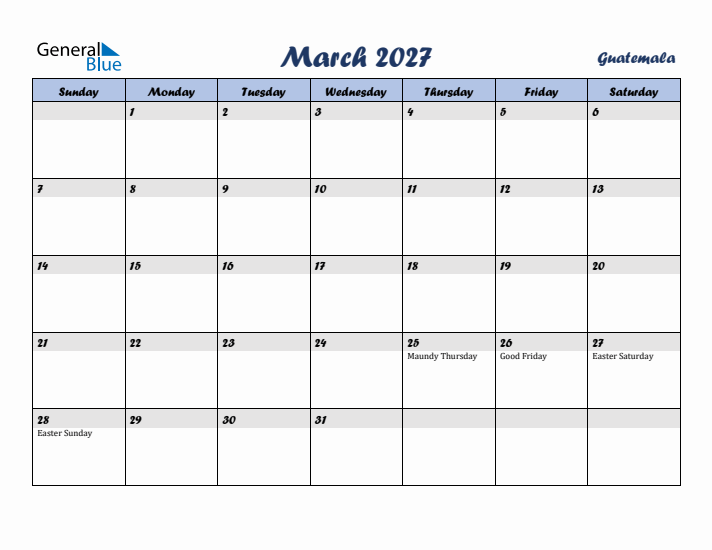 General Blue

March 2027

Guatemala

| Sunday | Monday | Tuesday | Wednesday | Thursday | Friday | Saturday |
|---|---|---|---|---|---|---|
| | 1 | 2 | 3 | 4 | 5 | 6 |
| 7 | 8 | 9 | 10 | 11 | 12 | 13 |
| 14 | 15 | 16 | 17 | 18 | 19 | 20 |
| 21 | 22 | 23 | 24 | 25 Maundy Thursday | 26 Good Friday | 27 Easter Saturday |
| 28 Easter Sunday | 29 | 30 | 31 | | | |